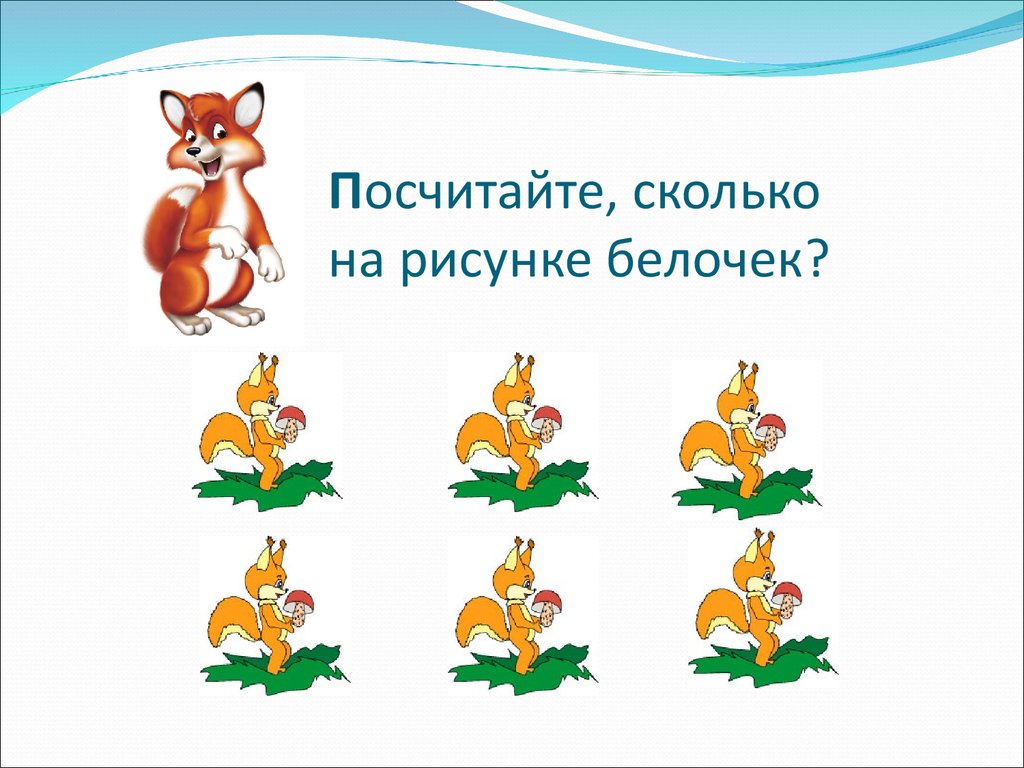 Посчитайте, сколько на рисунке белочек?